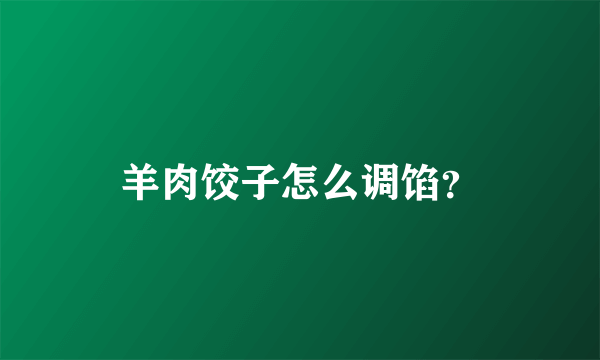 羊肉饺子怎么调馅?